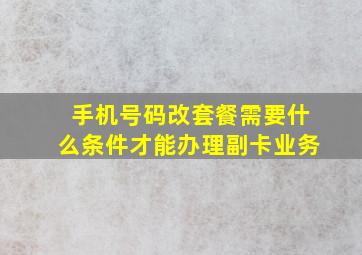 手机号码改套餐需要什么条件才能办理副卡业务